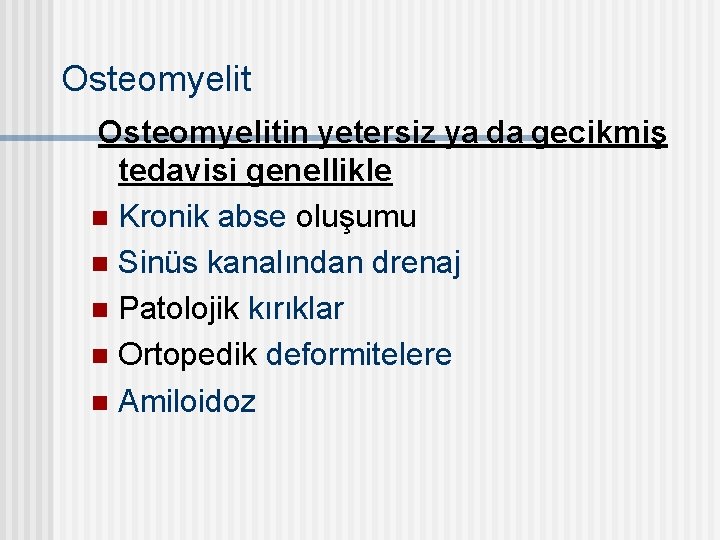 Osteomyelit

Osteomyelitin yetersiz ya da gecikmiş tedavisi genellikle

Kronik abse oluşumu
Sinüs kanalından drenaj
Patolojik kırıklar
Ortopedik deformitelere
Amiloidoz